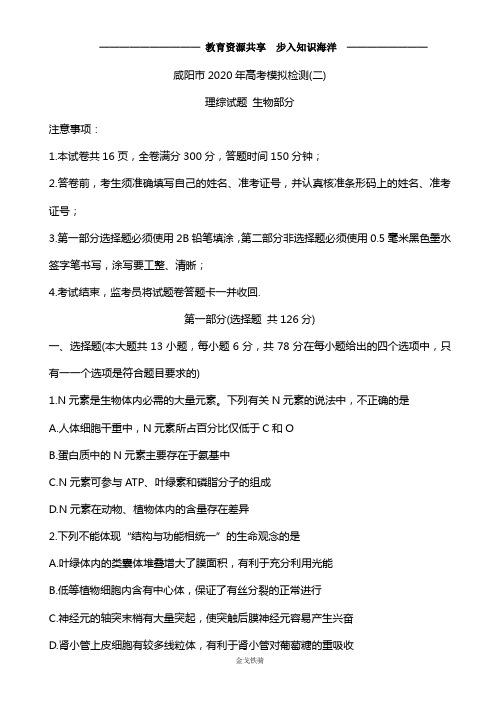 教育资源共享　步入知识海洋

咸阳市 2020 年高考模拟检测(二)

理综试题 生物部分

注意事项：

1.本试卷共 16 页，全卷满分 300 分，答题时间 150 分钟；

2.答卷前，考生须准确填写自己的姓名、准考证号，并认真核准条形码上的姓名、准考证号；

3.第一部分选择题必须使用 2B 铅笔填涂，第二部分非选择题必须使用 0.5 毫米黑色墨水签字笔书写，涂写要工整、清晰；

4.考试结束，监考员将试题卷答题卡一并收回.

第一部分(选择题 共 126 分)

一、选择题(本大题共 13 小题，每小题 6 分，共 78 分在每小题给出的四个选项中，只有一一个选项是符合题目要求的)

1.N 元素是生物体内必需的大量元素。下列有关 N 元素的说法中，不正确的是

A.人体细胞干重中，N 元素所占百分比仅低于 C 和 O

B.蛋白质中的 N 元素主要存在于氨基中

C.N 元素可参与 ATP、叶绿素和磷脂分子的组成

D.N 元素在动物、植物体内的含量存在差异

2.下列不能体现“结构与功能相统一”的生命观念的是

A.叶绿体内的类囊体堆叠增大了膜面积，有利于充分利用光能

B.低等植物细胞内含有中心体，保证了有丝分裂的正常进行

C.神经元的轴突末梢有大量突起，使突触后膜神经元容易产生兴奋

D.肾小管上皮细胞有较多线粒体，有利于肾小管对葡萄糖的重吸收

金戈铁骑